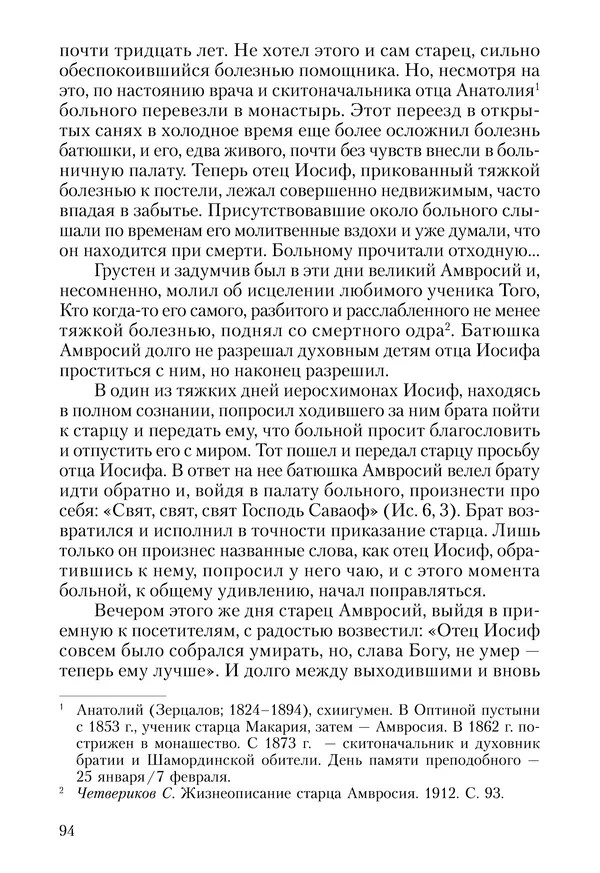 почти тридцать лет. Не хотел этого и сам старец, сильно обеспокоившийся болезнью помощника. Но, несмотря на это, по настоянию врача и скитоначальника отца Анатолия$^1$ больного перевезли в монастырь. Этот переезд в открытых санях в холодное время еще более осложнил болезнь батюшки, и его, едва живого, почти без чувств внесли в больничную палату. Теперь отец Иосиф, прикованный тяжкой болезнью к постели, лежал совершенно недвижимым, часто впадая в забытье. Присутствовавшие около больного слышали по временам его молитвенные вздохи и уже думали, что он находится при смерти. Больному прочитали отходную...

Грустен и задумчив был в эти дни великий Амвросий и, несомненно, молил об исцелении любимого ученика Того, Кто когда-то его самого, разбитого и расслабленного не менее тяжкой болезнью, поднял со смертного одра$^2$. Батюшка Амвросий долго не разрешал духовным детям отца Иосифа проститься с ним, но наконец разрешил.

В один из тяжких дней иеросхимонах Иосиф, находясь в полном сознании, попросил ходившего за ним брата пойти к старцу и передать ему, что больной просит благословить и отпустить его с миром. Тот пошел и передал старцу просьбу отца Иосифа. В ответ на нее батюшка Амвросий велел брату идти обратно и, войдя в палату больного, произнести про себя: «Свят, свят, свят Господь Саваоф» (Ис. 6, 3). Брат возвратился и исполнил в точности приказание старца. Лишь только он произнес названные слова, как отец Иосиф, обратившись к нему, попросил у него чаю, и с этого момента больной, к общему удивлению, начал поправляться.

Вечером этого же дня старец Амвросий, выйдя в приемную к посетителям, с радостью возвестил: «Отец Иосиф совсем было собрался умирать, но, слава Богу, не умер — теперь ему лучше». И долго между выходившими и вновь

$^1$ Анатолий (Зерцалов; 1824–1894), схиигумен. В Оптиной пустыни с 1853 г., ученик старца Макария, затем — Амвросия. В 1862 г. пострижен в монашество. С 1873 г. — скитоначальник и духовник братии и Шамординской обители. День памяти преподобного — 25 января/7 февраля.

$^2$ Четвериков С. Жизнеописание старца Амвросия. 1912. С. 93.

94